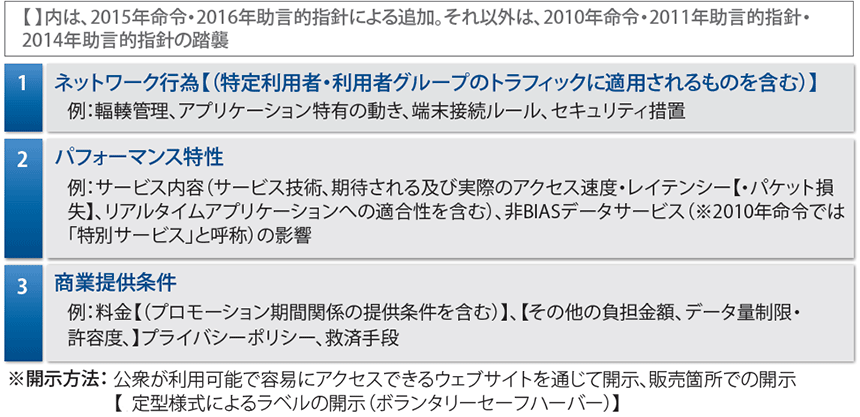 【 】内は、2015年命令・2016年助言的指針による追加。それ以外は、2010年命令・2011年助言的指針・2014年助言的指針の踏襲

1 ネットワーク行為【（特定利用者・利用者グループのトラフィックに適用されるものを含む）】
例：輻輳管理、アプリケーション特有の動き、端末接続ルール、セキュリティ措置

2 パフォーマンス特性
例：サービス内容（サービス技術、期待される及び実際のアクセス速度・レイテンシー【・パケット損失】、リアルタイムアプリケーションへの適合性を含む）、非BIASデータサービス（※2010年命令では「特別サービス」と呼称）の影響

3 商業提供条件
例：料金【（プロモーション期間関係の提供条件を含む）】、【その他の負担金額、データ量制限・許容度、】プライバシーポリシー、救済手段

※開示方法：公衆が利用可能で容易にアクセスできるウェブサイトを通じて開示、販売箇所での開示
【 定型様式によるラベルの開示（ボランタリーセーフハーバー）】